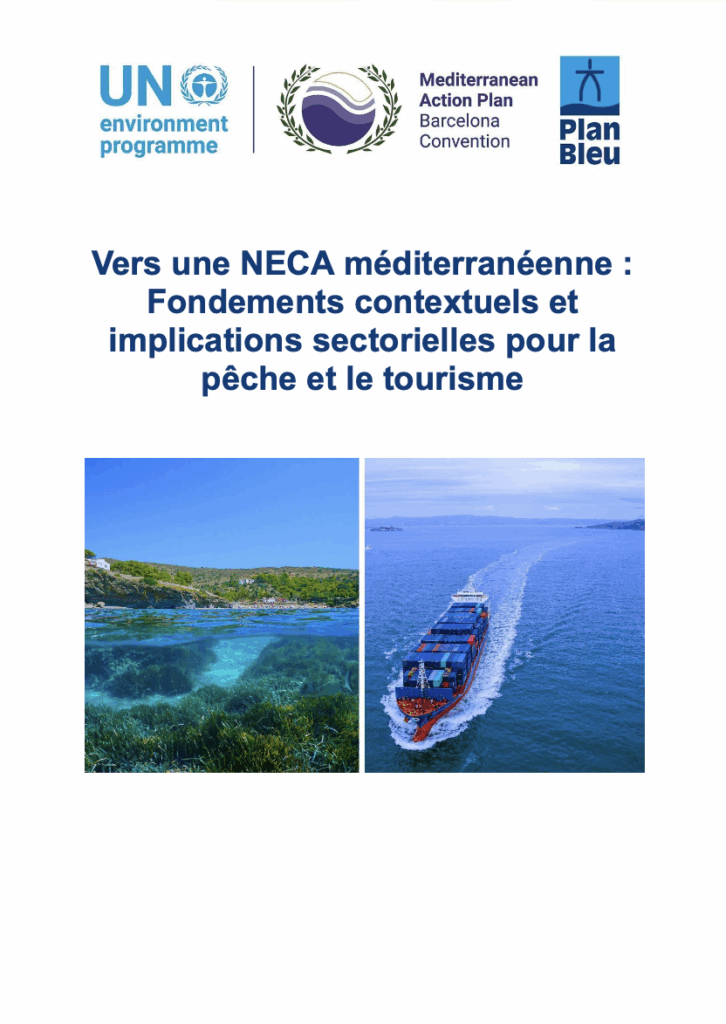 UN environment programme

Mediterranean Action Plan Barcelona Convention

Plan Bleu

Vers une NECA méditerranéenne : Fondements contextuels et implications sectorielles pour la pêche et le tourisme